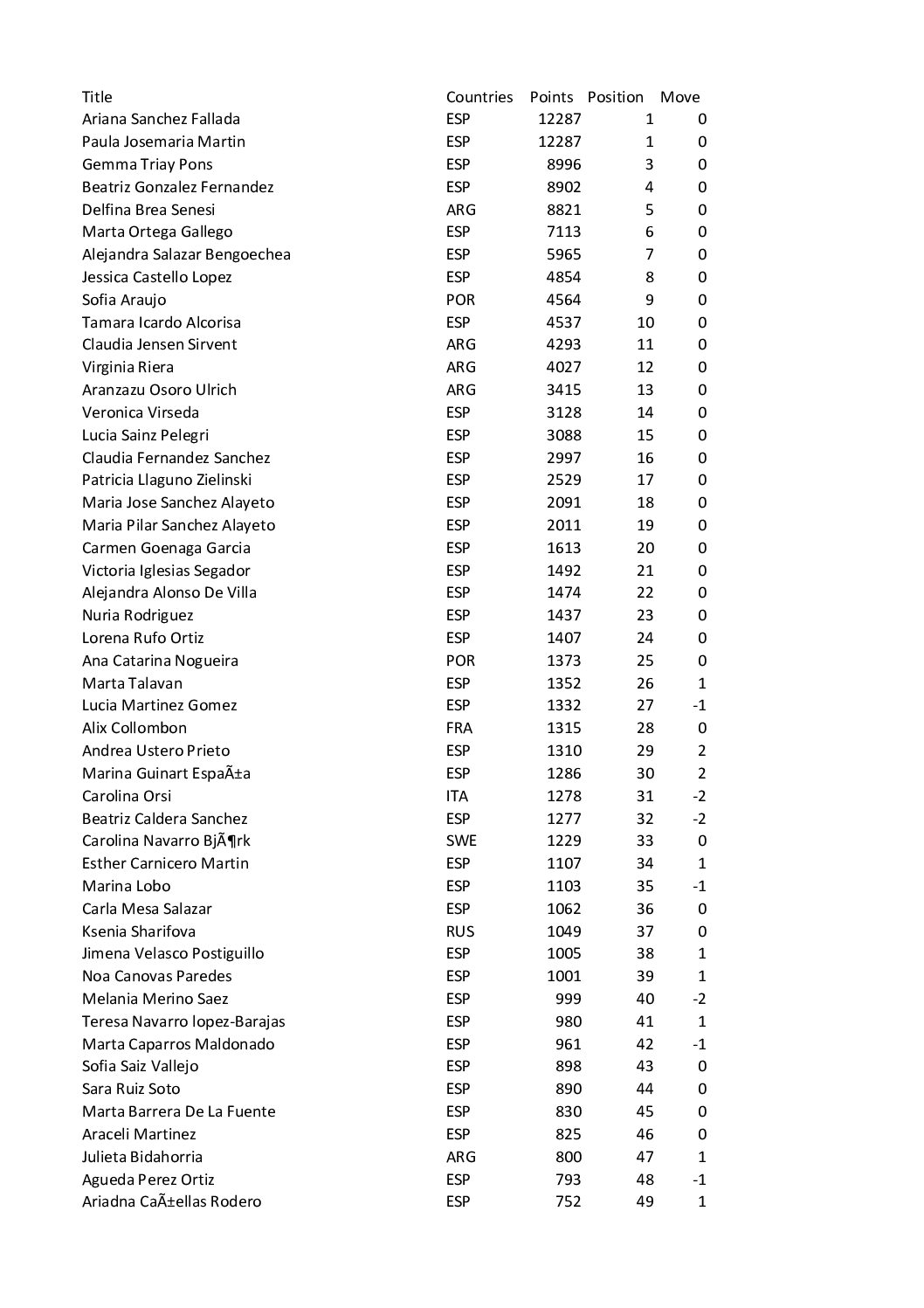 | Title | Countries | Points | Position | Move |
|---|---|---|---|---|
| Ariana Sanchez Fallada | ESP | 12287 | 1 | 0 |
| Paula Josemaria Martin | ESP | 12287 | 1 | 0 |
| Gemma Triay Pons | ESP | 8996 | 3 | 0 |
| Beatriz Gonzalez Fernandez | ESP | 8902 | 4 | 0 |
| Delfina Brea Senesi | ARG | 8821 | 5 | 0 |
| Marta Ortega Gallego | ESP | 7113 | 6 | 0 |
| Alejandra Salazar Bengoechea | ESP | 5965 | 7 | 0 |
| Jessica Castello Lopez | ESP | 4854 | 8 | 0 |
| Sofia Araujo | POR | 4564 | 9 | 0 |
| Tamara Icardo Alcorisa | ESP | 4537 | 10 | 0 |
| Claudia Jensen Sirvent | ARG | 4293 | 11 | 0 |
| Virginia Riera | ARG | 4027 | 12 | 0 |
| Aranzazu Osoro Ulrich | ARG | 3415 | 13 | 0 |
| Veronica Virseda | ESP | 3128 | 14 | 0 |
| Lucia Sainz Pelegri | ESP | 3088 | 15 | 0 |
| Claudia Fernandez Sanchez | ESP | 2997 | 16 | 0 |
| Patricia Llaguno Zielinski | ESP | 2529 | 17 | 0 |
| Maria Jose Sanchez Alayeto | ESP | 2091 | 18 | 0 |
| Maria Pilar Sanchez Alayeto | ESP | 2011 | 19 | 0 |
| Carmen Goenaga Garcia | ESP | 1613 | 20 | 0 |
| Victoria Iglesias Segador | ESP | 1492 | 21 | 0 |
| Alejandra Alonso De Villa | ESP | 1474 | 22 | 0 |
| Nuria Rodriguez | ESP | 1437 | 23 | 0 |
| Lorena Rufo Ortiz | ESP | 1407 | 24 | 0 |
| Ana Catarina Nogueira | POR | 1373 | 25 | 0 |
| Marta Talavan | ESP | 1352 | 26 | 1 |
| Lucia Martinez Gomez | ESP | 1332 | 27 | -1 |
| Alix Collombon | FRA | 1315 | 28 | 0 |
| Andrea Ustero Prieto | ESP | 1310 | 29 | 2 |
| Marina Guinart EspaÃ±a | ESP | 1286 | 30 | 2 |
| Carolina Orsi | ITA | 1278 | 31 | -2 |
| Beatriz Caldera Sanchez | ESP | 1277 | 32 | -2 |
| Carolina Navarro BjÃ¶rk | SWE | 1229 | 33 | 0 |
| Esther Carnicero Martin | ESP | 1107 | 34 | 1 |
| Marina Lobo | ESP | 1103 | 35 | -1 |
| Carla Mesa Salazar | ESP | 1062 | 36 | 0 |
| Ksenia Sharifova | RUS | 1049 | 37 | 0 |
| Jimena Velasco Postiguillo | ESP | 1005 | 38 | 1 |
| Noa Canovas Paredes | ESP | 1001 | 39 | 1 |
| Melania Merino Saez | ESP | 999 | 40 | -2 |
| Teresa Navarro lopez-Barajas | ESP | 980 | 41 | 1 |
| Marta Caparros Maldonado | ESP | 961 | 42 | -1 |
| Sofia Saiz Vallejo | ESP | 898 | 43 | 0 |
| Sara Ruiz Soto | ESP | 890 | 44 | 0 |
| Marta Barrera De La Fuente | ESP | 830 | 45 | 0 |
| Araceli Martinez | ESP | 825 | 46 | 0 |
| Julieta Bidahorria | ARG | 800 | 47 | 1 |
| Agueda Perez Ortiz | ESP | 793 | 48 | -1 |
| Ariadna CaÃ±ellas Rodero | ESP | 752 | 49 | 1 |